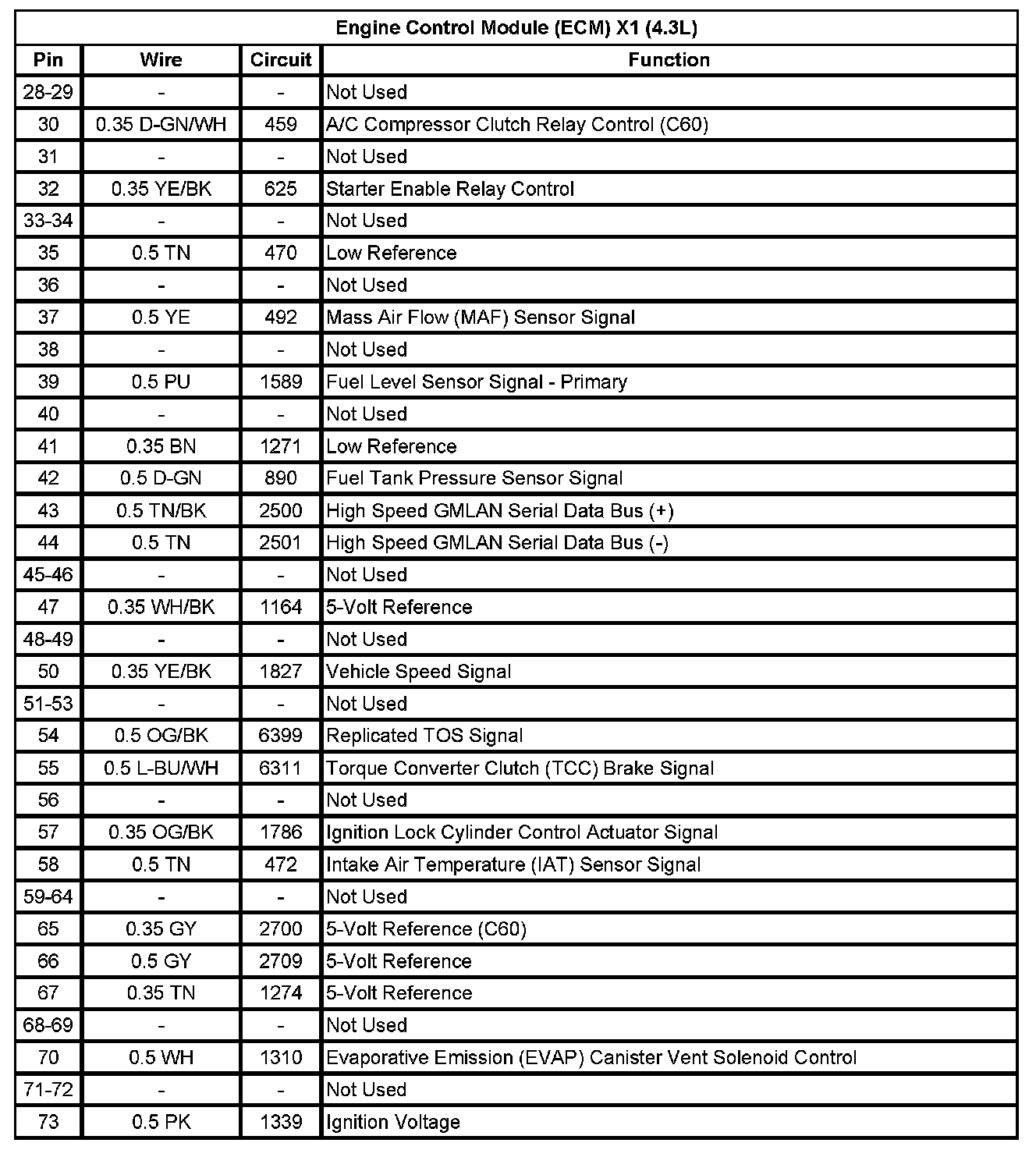 Engine Control Module (ECM) X1 (4.3L)

| Pin | Wire | Circuit | Function |
|---|---|---|---|
| 28-29 | - | - | Not Used |
| 30 | 0.35 D-GN/WH | 459 | A/C Compressor Clutch Relay Control (C60) |
| 31 | - | - | Not Used |
| 32 | 0.35 YE/BK | 625 | Starter Enable Relay Control |
| 33-34 | - | - | Not Used |
| 35 | 0.5 TN | 470 | Low Reference |
| 36 | - | - | Not Used |
| 37 | 0.5 YE | 492 | Mass Air Flow (MAF) Sensor Signal |
| 38 | - | - | Not Used |
| 39 | 0.5 PU | 1589 | Fuel Level Sensor Signal - Primary |
| 40 | - | - | Not Used |
| 41 | 0.35 BN | 1271 | Low Reference |
| 42 | 0.5 D-GN | 890 | Fuel Tank Pressure Sensor Signal |
| 43 | 0.5 TN/BK | 2500 | High Speed GMLAN Serial Data Bus (+) |
| 44 | 0.5 TN | 2501 | High Speed GMLAN Serial Data Bus (-) |
| 45-46 | - | - | Not Used |
| 47 | 0.35 WH/BK | 1164 | 5-Volt Reference |
| 48-49 | - | - | Not Used |
| 50 | 0.35 YE/BK | 1827 | Vehicle Speed Signal |
| 51-53 | - | - | Not Used |
| 54 | 0.5 OG/BK | 6399 | Replicated TOS Signal |
| 55 | 0.5 L-BU/WH | 6311 | Torque Converter Clutch (TCC) Brake Signal |
| 56 | - | - | Not Used |
| 57 | 0.35 OG/BK | 1786 | Ignition Lock Cylinder Control Actuator Signal |
| 58 | 0.5 TN | 472 | Intake Air Temperature (IAT) Sensor Signal |
| 59-64 | - | - | Not Used |
| 65 | 0.35 GY | 2700 | 5-Volt Reference (C60) |
| 66 | 0.5 GY | 2709 | 5-Volt Reference |
| 67 | 0.35 TN | 1274 | 5-Volt Reference |
| 68-69 | - | - | Not Used |
| 70 | 0.5 WH | 1310 | Evaporative Emission (EVAP) Canister Vent Solenoid Control |
| 71-72 | - | - | Not Used |
| 73 | 0.5 PK | 1339 | Ignition Voltage |